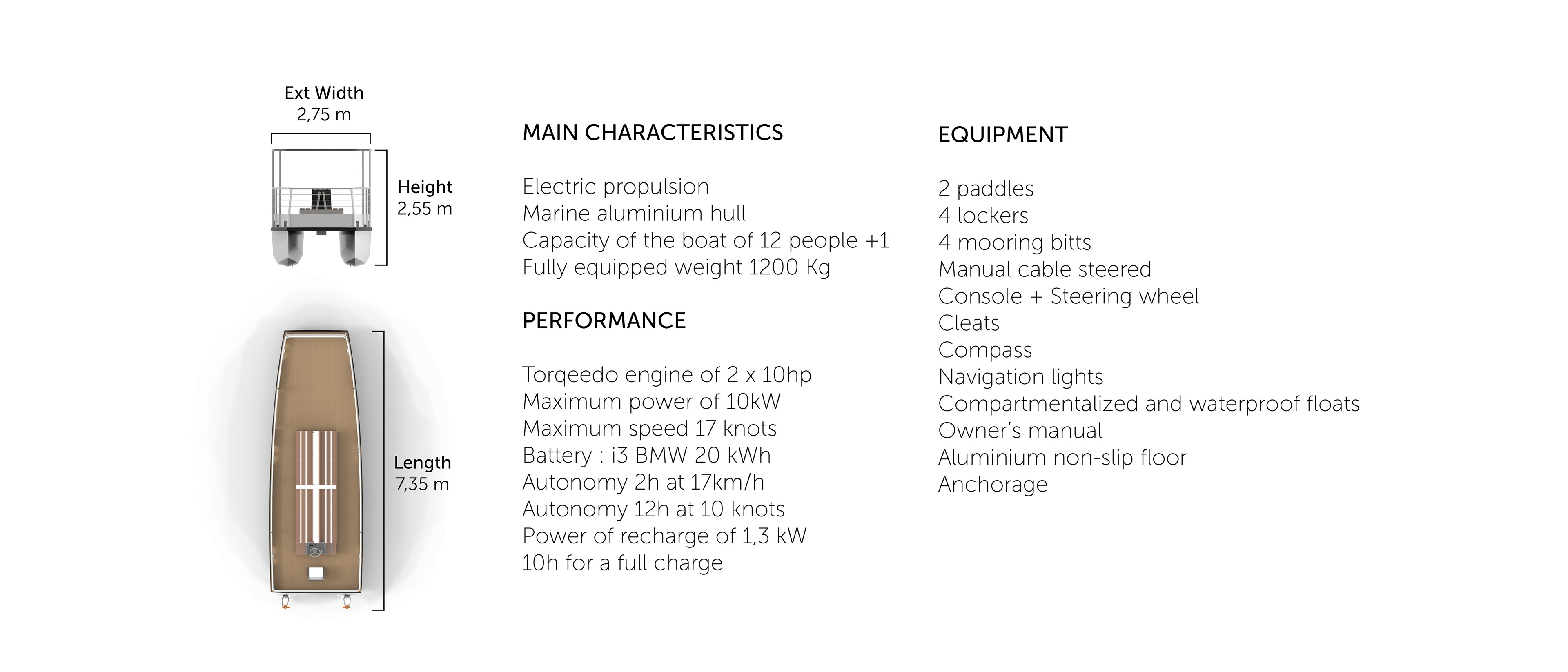 Ext Width
2,75 m

Height
2,55 m

Length
7,35 m

MAIN CHARACTERISTICS

Electric propulsion
Marine aluminium hull
Capacity of the boat of 12 people +1
Fully equipped weight 1200 Kg

PERFORMANCE

Torqeedo engine of 2 x 10hp
Maximum power of 10kW
Maximum speed 17 knots
Battery : i3 BMW 20 kWh
Autonomy 2h at 17km/h
Autonomy 12h at 10 knots
Power of recharge of 1,3 kW
10h for a full charge

EQUIPMENT

2 paddles
4 lockers
4 mooring bitts
Manual cable steered
Console + Steering wheel
Cleats
Compass
Navigation lights
Compartmentalized and waterproof floats
Owner's manual
Aluminium non-slip floor
Anchorage